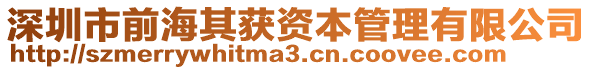 深圳市前海其获资本管理有限公司
http://szmerrywhitma3.cn.coovee.com